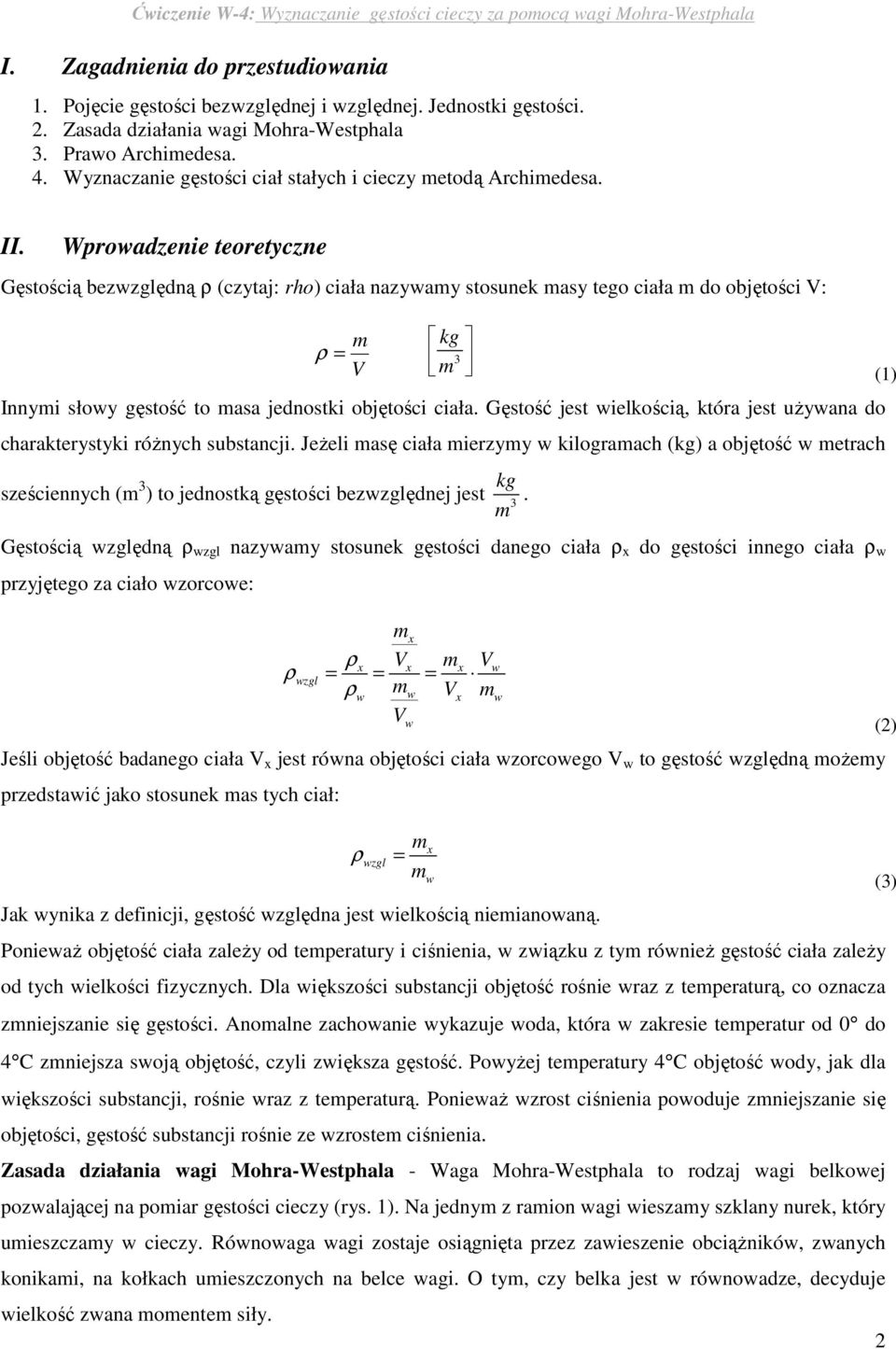 Ćwiczenie W-4: Wyznaczanie gęstości cieczy za pomocą wagi Mohra-Westphala

I. Zagadnienia do przestudiowania

1. Pojęcie gęstości bezwzględnej i względnej. Jednostki gęstości.
2. Zasada działania wagi Mohra-Westphala
3. Prawo Archimedesa.
4. Wyznaczanie gęstości ciał stałych i cieczy metodą Archimedesa.

II. Wprowadzenie teoretyczne

Gęstością bezwzględną ρ (czytaj: rho) ciała nazywamy stosunek masy tego ciała m do objętości V:

$\rho = \frac{m}{V} \quad \left[\frac{kg}{m^3}\right]$ (1)

Innymi słowy gęstość to masa jednostki objętości ciała. Gęstość jest wielkością, która jest używana do charakterystyki różnych substancji. Jeżeli masę ciała mierzymy w kilogramach (kg) a objętość w metrach sześciennych ($m^3$) to jednostką gęstości bezwzględnej jest $\frac{kg}{m^3}$.

Gęstością względną $\rho_{wzgl}$ nazywamy stosunek gęstości danego ciała $\rho_x$ do gęstości innego ciała $\rho_w$ przyjętego za ciało wzorcowe:

$\rho_{wzgl} = \frac{\rho_x}{\rho_w} = \frac{\frac{m_x}{V_x}}{\frac{m_w}{V_w}} = \frac{m_x}{V_x} \cdot \frac{V_w}{m_w}$ (2)

Jeśli objętość badanego ciała $V_x$ jest równa objętości ciała wzorcowego $V_w$ to gęstość względną możemy przedstawić jako stosunek mas tych ciał:

$\rho_{wzgl} = \frac{m_x}{m_w}$ (3)

Jak wynika z definicji, gęstość względna jest wielkością niemianowaną.

Ponieważ objętość ciała zależy od temperatury i ciśnienia, w związku z tym również gęstość ciała zależy od tych wielkości fizycznych. Dla większości substancji objętość rośnie wraz z temperaturą, co oznacza zmniejszanie się gęstości. Anomalne zachowanie wykazuje woda, która w zakresie temperatur od 0° do 4°C zmniejsza swoją objętość, czyli zwiększa gęstość. Powyżej temperatury 4°C objętość wody, jak dla większości substancji, rośnie wraz z temperaturą. Ponieważ wzrost ciśnienia powoduje zmniejszanie się objętości, gęstość substancji rośnie ze wzrostem ciśnienia.

Zasada działania wagi Mohra-Westphala - Waga Mohra-Westphala to rodzaj wagi belkowej pozwalającej na pomiar gęstości cieczy (rys. 1). Na jednym z ramion wagi wieszamy szklany nurek, który umieszczamy w cieczy. Równowaga wagi zostaje osiągnięta przez zawieszenie obciążników, zwanych konikami, na kołkach umieszczonych na belce wagi. O tym, czy belka jest w równowadze, decyduje wielkość zwana momentem siły.

2